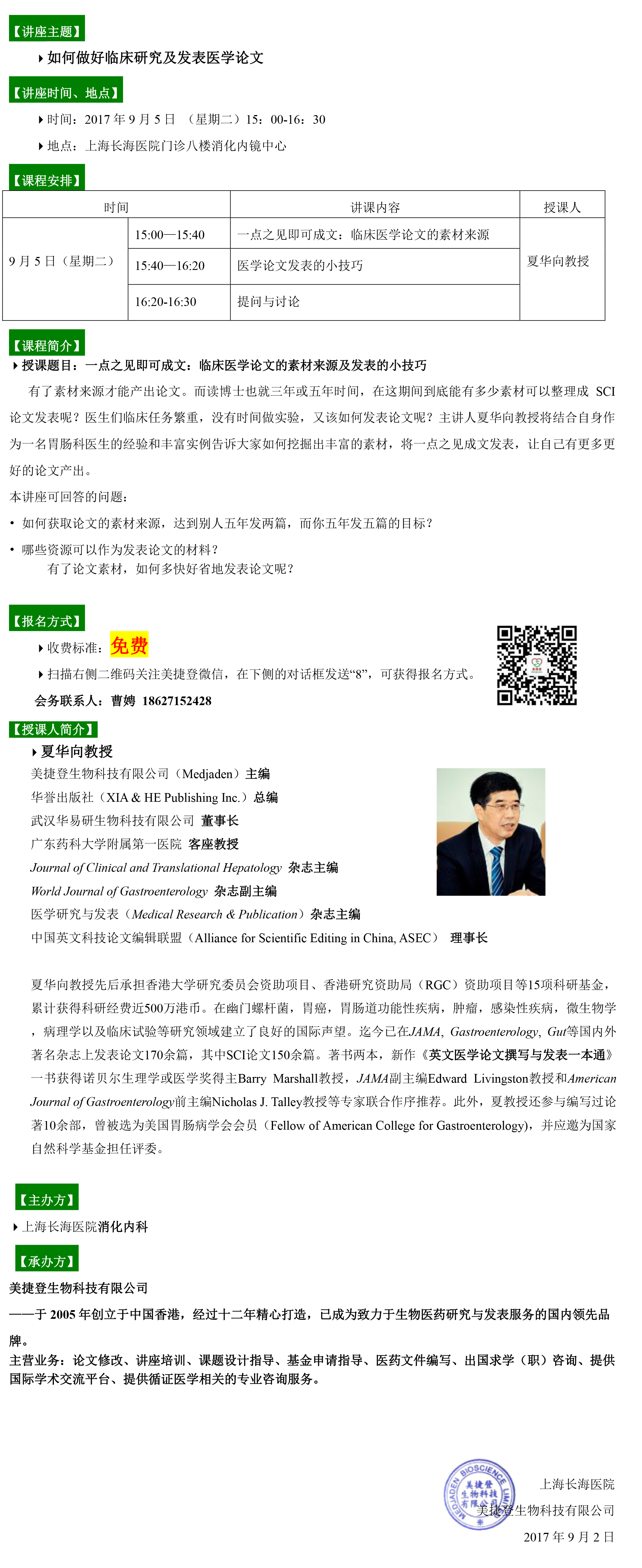 【讲座主题】

如何做好临床研究及发表医学论文

【讲座时间、地点】

时间：2017 年 9 月 5 日 （星期二）15：00-16：30

地点：上海长海医院门诊八楼消化内镜中心

【课程安排】

| 时间 | | 讲课内容 | 授课人 |
|---|---|---|---|
| 9 月 5 日（星期二） | 15:00—15:40 | 一点之见即可成文：临床医学论文的素材来源 | 夏华向教授 |
| | 15:40—16:20 | 医学论文发表的小技巧 | |
| | 16:20-16:30 | 提问与讨论 | |

【课程简介】

授课题目：一点之见即可成文：临床医学论文的素材来源及发表的小技巧

有了素材来源才能产出论文。而读博士也就三年或五年时间，在这期间到底能有多少素材可以整理成 SCI 论文发表呢？医生们临床任务繁重，没有时间做实验，又该如何发表论文呢？主讲人夏华向教授将结合自身作为一名胃肠科医生的经验和丰富实例告诉大家如何挖掘出丰富的素材，将一点之见成文发表，让自己有更多更好的论文产出。

本讲座可回答的问题：

• 如何获取论文的素材来源，达到别人五年发两篇，而你五年发五篇的目标？

• 哪些资源可以作为发表论文的材料？
有了论文素材，如何多快好省地发表论文呢？

【报名方式】

收费标准：免费

扫描右侧二维码关注美捷登微信，在下侧的对话框发送“8”，可获得报名方式。

会务联系人：曹娉 18627152428

【授课人简介】

夏华向教授

美捷登生物科技有限公司（Medjaden）主编
华誉出版社（XIA & HE Publishing Inc.）总编
武汉华易研生物科技有限公司 董事长
广东药科大学附属第一医院 客座教授
Journal of Clinical and Translational Hepatology 杂志主编
World Journal of Gastroenterology 杂志副主编
医学研究与发表（Medical Research & Publication）杂志主编
中国英文科技论文编辑联盟（Alliance for Scientific Editing in China, ASEC） 理事长

夏华向教授先后承担香港大学研究委员会资助项目、香港研究资助局（RGC）资助项目等15项科研基金，累计获得科研经费近500万港币。在幽门螺杆菌，胃癌，胃肠道功能性疾病，肿瘤，感染性疾病，微生物学，病理学以及临床试验等研究领域建立了良好的国际声望。迄今已在JAMA, Gastroenterology, Gut等国内外著名杂志上发表论文170余篇，其中SCI论文150余篇。著书两本，新作《英文医学论文撰写与发表一本通》一书获得诺贝尔生理学或医学奖得主Barry Marshall教授，JAMA副主编Edward Livingston教授和American Journal of Gastroenterology前主编Nicholas J. Talley教授等专家联合作序推荐。此外，夏教授还参与编写过论著10余部，曾被选为美国胃肠病学会会员（Fellow of American College for Gastroenterology)，并应邀为国家自然科学基金担任评委。

【主办方】

上海长海医院消化内科

【承办方】

美捷登生物科技有限公司

——于 2005 年创立于中国香港，经过十二年精心打造，已成为致力于生物医药研究与发表服务的国内领先品牌。

主营业务：论文修改、讲座培训、课题设计指导、基金申请指导、医药文件编写、出国求学（职）咨询、提供国际学术交流平台、提供循证医学相关的专业咨询服务。

MEDJADEN BIOSCIENCE LIMITED 美捷登生物科技有限公司

上海长海医院
美捷登生物科技有限公司
2017 年 9 月 2 日